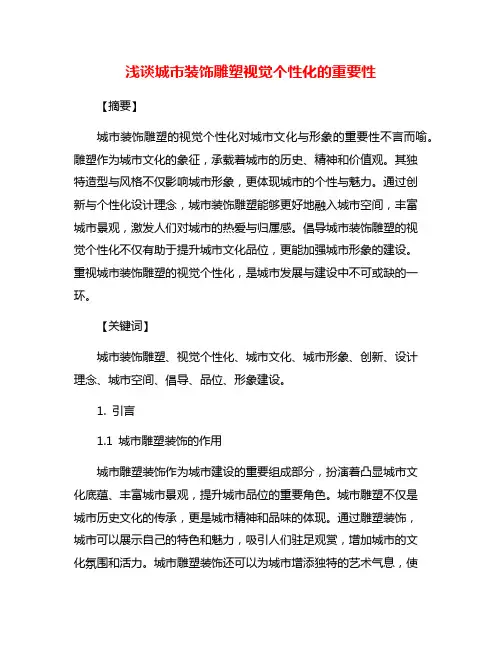 浅谈城市装饰雕塑视觉个性化的重要性

【摘要】

城市装饰雕塑的视觉个性化对城市文化与形象的重要性不言而喻。雕塑作为城市文化的象征，承载着城市的历史、精神和价值观。其独特造型与风格不仅影响城市形象，更体现城市的个性与魅力。通过创新与个性化设计理念，城市装饰雕塑能够更好地融入城市空间，丰富城市景观，激发人们对城市的热爱与归属感。倡导城市装饰雕塑的视觉个性化不仅有助于提升城市文化品位，更能加强城市形象的建设。重视城市装饰雕塑的视觉个性化，是城市发展与建设中不可或缺的一环。

【关键词】

城市装饰雕塑、视觉个性化、城市文化、城市形象、创新、设计理念、城市空间、倡导、品位、形象建设。

1. 引言

1.1 城市雕塑装饰的作用

城市雕塑装饰作为城市建设的重要组成部分，扮演着凸显城市文化底蕴、丰富城市景观，提升城市品位的重要角色。城市雕塑不仅是城市历史文化的传承，更是城市精神和品味的体现。通过雕塑装饰，城市可以展示自己的特色和魅力，吸引人们驻足观赏，增加城市的文化氛围和活力。城市雕塑装饰还可以为城市增添独特的艺术气息，使